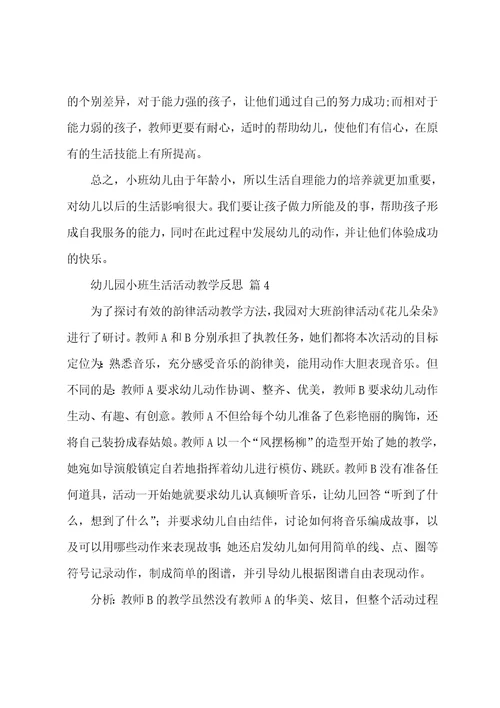 的个别差异，对于能力强的孩子，让他们通过自己的努力成功;而相对于能力弱的孩子，教师更要有耐心，适时的帮助幼儿，使他们有信心，在原有的生活技能上有所提高。

总之，小班幼儿由于年龄小，所以生活自理能力的培养就更加重要，对幼儿以后的生活影响很大。我们要让孩子做力所能及的事，帮助孩子形成自我服务的能力，同时在此过程中发展幼儿的动作，并让他们体验成功的快乐。

幼儿园小班生活活动教学反思 篇4

为了探讨有效的韵律活动教学方法，我园对大班韵律活动《花儿朵朵》进行了研讨。教师A和B分别承担了执教任务，她们都将本次活动的目标定位为：熟悉音乐，充分感受音乐的韵律美，能用动作大胆表现音乐。但不同的是：教师A要求幼儿动作协调、整齐、优美，教师B要求幼儿动作生动、有趣、有创意。教师A不但给每个幼儿准备了色彩艳丽的胸饰，还将自己装扮成春姑娘。教师A以一个“风摆杨柳”的造型开始了她的教学，她宛如导演般镇定自若地指挥着幼儿进行模仿、跳跃。教师B没有准备任何道具，活动一开始她就要求幼儿认真倾听音乐，让幼儿回答“听到了什么，想到了什么”；并要求幼儿自由结伴，讨论如何将音乐编成故事，以及可以用哪些动作来表现故事；她还启发幼儿如何用简单的线、点、圈等符号记录动作，制成简单的图谱，并引导幼儿根据图谱自由表现动作。

分析：教师B的教学虽然没有教师A的华美、炫目，但整个活动过程